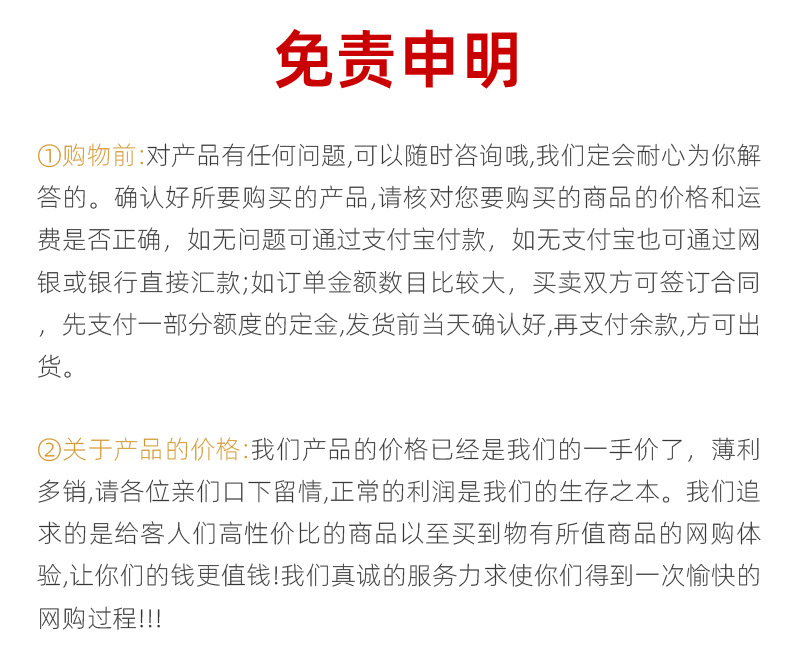 免责申明

①购物前:对产品有任何问题,可以随时咨询哦,我们定会耐心为你解答的。确认好所要购买的产品,请核对您要购买的商品的价格和运费是否正确，如无问题可通过支付宝付款，如无支付宝也可通过网银或银行直接汇款;如订单金额数目比较大，买卖双方可签订合同，先支付一部分额度的定金,发货前当天确认好,再支付余款,方可出货。

②关于产品的价格:我们产品的价格已经是我们的一手价了，薄利多销,请各位亲们口下留情,正常的利润是我们的生存之本。我们追求的是给客人们高性价比的商品以至买到物有所值商品的网购体验,让你们的钱更值钱!我们真诚的服务力求使你们得到一次愉快的网购过程!!!